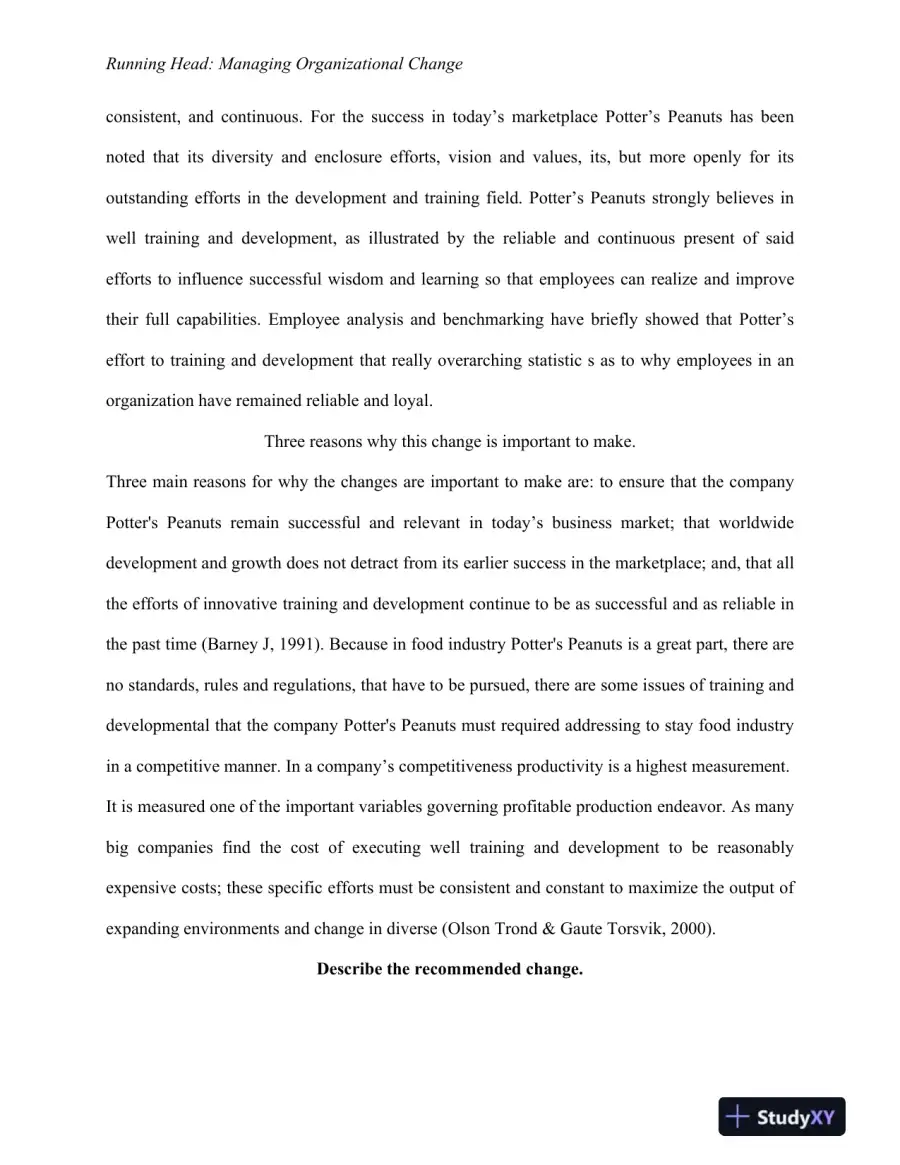 Running Head: Managing Organizational Change

consistent, and continuous. For the success in today's marketplace Potter's Peanuts has been noted that its diversity and enclosure efforts, vision and values, its, but more openly for its outstanding efforts in the development and training field. Potter's Peanuts strongly believes in well training and development, as illustrated by the reliable and continuous present of said efforts to influence successful wisdom and learning so that employees can realize and improve their full capabilities. Employee analysis and benchmarking have briefly showed that Potter's effort to training and development that really overarching statistic s as to why employees in an organization have remained reliable and loyal.

Three reasons why this change is important to make.

Three main reasons for why the changes are important to make are: to ensure that the company Potter's Peanuts remain successful and relevant in today's business market; that worldwide development and growth does not detract from its earlier success in the marketplace; and, that all the efforts of innovative training and development continue to be as successful and as reliable in the past time (Barney J, 1991). Because in food industry Potter's Peanuts is a great part, there are no standards, rules and regulations, that have to be pursued, there are some issues of training and developmental that the company Potter's Peanuts must required addressing to stay food industry in a competitive manner. In a company's competitiveness productivity is a highest measurement.

It is measured one of the important variables governing profitable production endeavor. As many big companies find the cost of executing well training and development to be reasonably expensive costs; these specific efforts must be consistent and constant to maximize the output of expanding environments and change in diverse (Olson Trond & Gaute Torsvik, 2000).

Describe the recommended change.

StudyXY